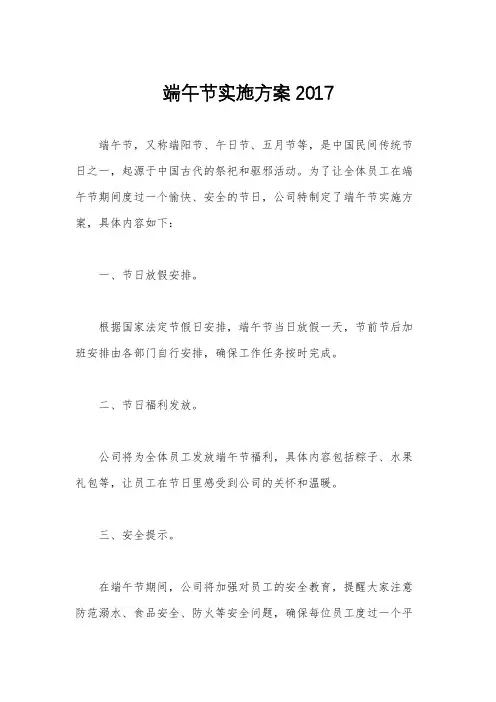 端午节实施方案 2017

端午节，又称端阳节、午日节、五月节等，是中国民间传统节日之一，起源于中国古代的祭祀和驱邪活动。为了让全体员工在端午节期间度过一个愉快、安全的节日，公司特制定了端午节实施方案，具体内容如下：

一、节日放假安排。

根据国家法定节假日安排，端午节当日放假一天，节前节后加班安排由各部门自行安排，确保工作任务按时完成。

二、节日福利发放。

公司将为全体员工发放端午节福利，具体内容包括粽子、水果礼包等，让员工在节日里感受到公司的关怀和温暖。

三、安全提示。

在端午节期间，公司将加强对员工的安全教育，提醒大家注意防范溺水、食品安全、防火等安全问题，确保每位员工度过一个平